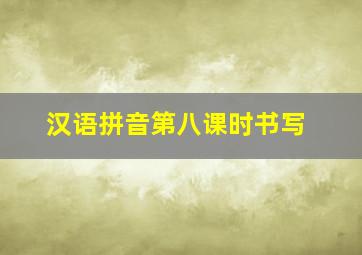 汉语拼音第八课时书写